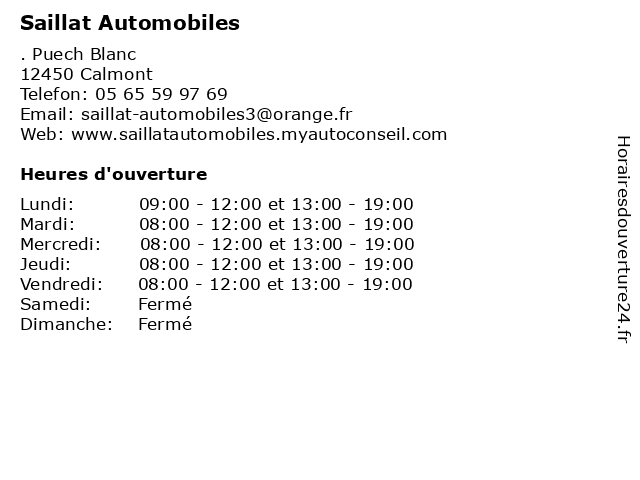 Saillat Automobiles

. Puech Blanc
12450 Calmont
Telefon: 05 65 59 97 69
Email: saillat-automobiles3@orange.fr
Web: www.saillatautomobiles.myautoconseil.com

Heures d'ouverture

| | |
|---|---|
| Lundi: | 09:00 - 12:00 et 13:00 - 19:00 |
| Mardi: | 08:00 - 12:00 et 13:00 - 19:00 |
| Mercredi: | 08:00 - 12:00 et 13:00 - 19:00 |
| Jeudi: | 08:00 - 12:00 et 13:00 - 19:00 |
| Vendredi: | 08:00 - 12:00 et 13:00 - 19:00 |
| Samedi: | Fermé |
| Dimanche: | Fermé |

Horairesdouverture24.fr